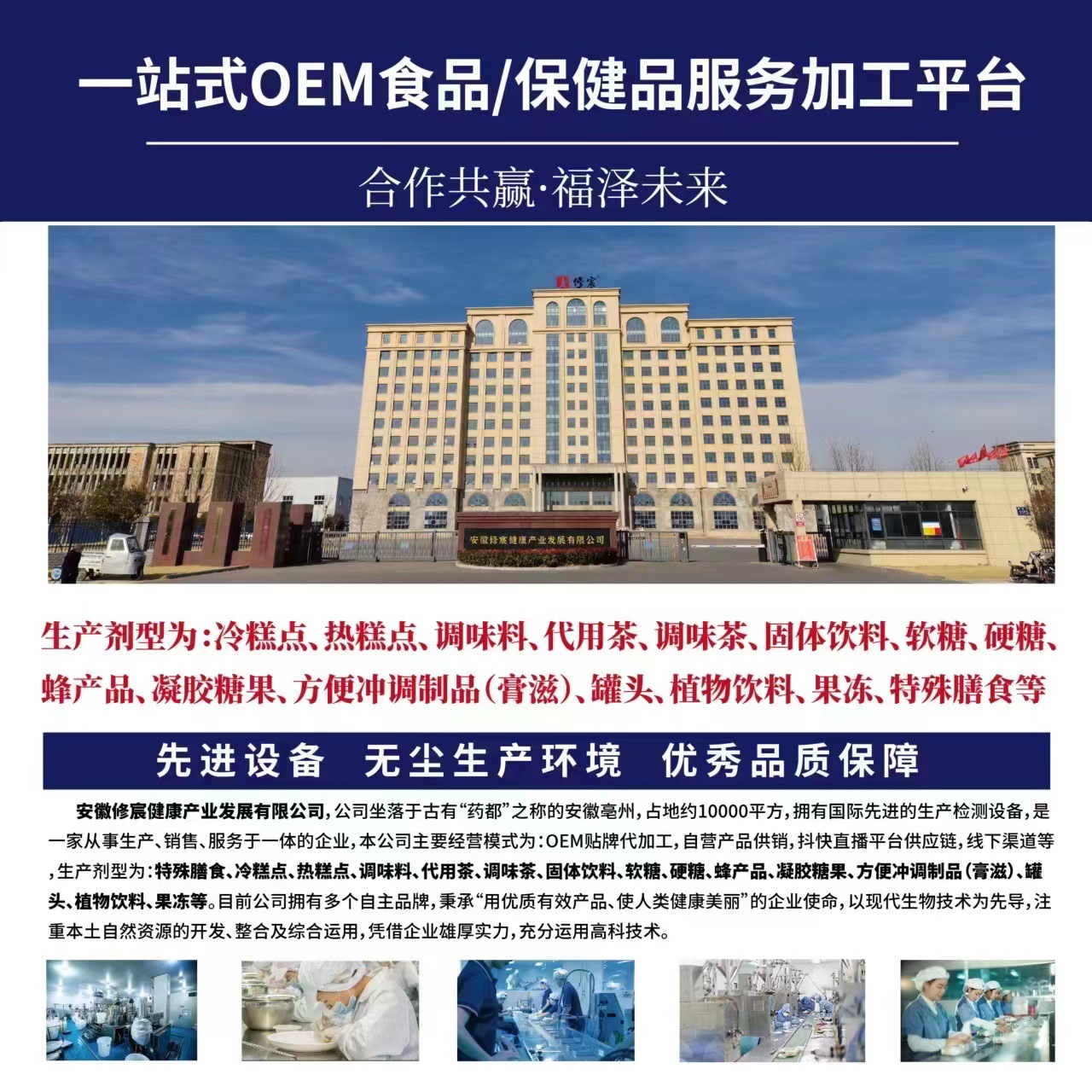 一站式OEM食品/保健品服务加工平台

合作共赢·福泽未来

修宸

安徽修宸健康产业发展有限公司

生产剂型为：冷糕点、热糕点、调味料、代用茶、调味茶、固体饮料、软糖、硬糖、蜂产品、凝胶糖果、方便冲调制品（膏滋）、罐头、植物饮料、果冻、特殊膳食等

先进设备　无尘生产环境　优秀品质保障

安徽修宸健康产业发展有限公司，公司坐落于古有“药都”之称的安徽亳州，占地约10000平方，拥有国际先进的生产检测设备，是一家从事生产、销售、服务于一体的企业，本公司主要经营模式为：OEM贴牌代加工，自营产品供销，抖快直播平台供应链，线下渠道等，生产剂型为：特殊膳食、冷糕点、热糕点、调味料、代用茶、调味茶、固体饮料、软糖、硬糖、蜂产品、凝胶糖果、方便冲调制品（膏滋）、罐头、植物饮料、果冻等。目前公司拥有多个自主品牌，秉承“用优质有效产品、使人类健康美丽”的企业使命，以现代生物技术为先导，注重本土自然资源的开发、整合及综合运用，凭借企业雄厚实力，充分运用高科技术。